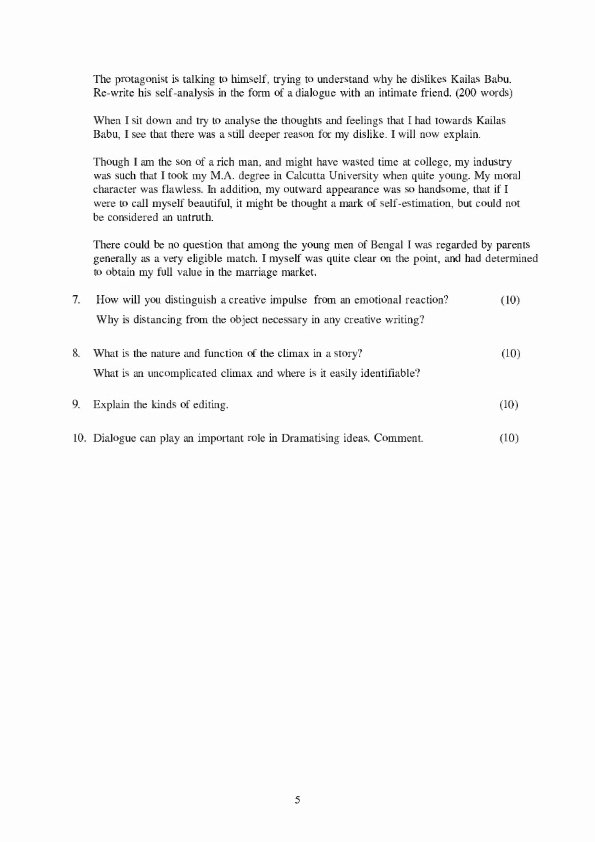 The protagonist is talking to himself, trying to understand why he dislikes Kailas Babu. Re-write his self-analysis in the form of a dialogue with an intimate friend. (200 words)

When I sit down and try to analyse the thoughts and feelings that I had towards Kailas Babu, I see that there was a still deeper reason for my dislike. I will now explain.

Though I am the son of a rich man, and might have wasted time at college, my industry was such that I took my M.A. degree in Calcutta University when quite young. My moral character was flawless. In addition, my outward appearance was so handsome, that if I were to call myself beautiful, it might be thought a mark of self-estimation, but could not be considered an untruth.

There could be no question that among the young men of Bengal I was regarded by parents generally as a very eligible match. I myself was quite clear on the point, and had determined to obtain my full value in the marriage market.

7. How will you distinguish a creative impulse from an emotional reaction? (10)
Why is distancing from the object necessary in any creative writing?

8. What is the nature and function of the climax in a story? (10)
What is an uncomplicated climax and where is it easily identifiable?

9. Explain the kinds of editing. (10)

10. Dialogue can play an important role in Dramatising ideas. Comment. (10)

5